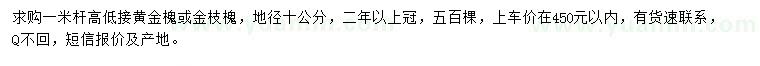 求购一米杆高低接黄金槐或金枝槐，地径十公分，二年以上冠，五百棵，上车价在450元以内，有货速联系，Q不回，短信报价及产地。